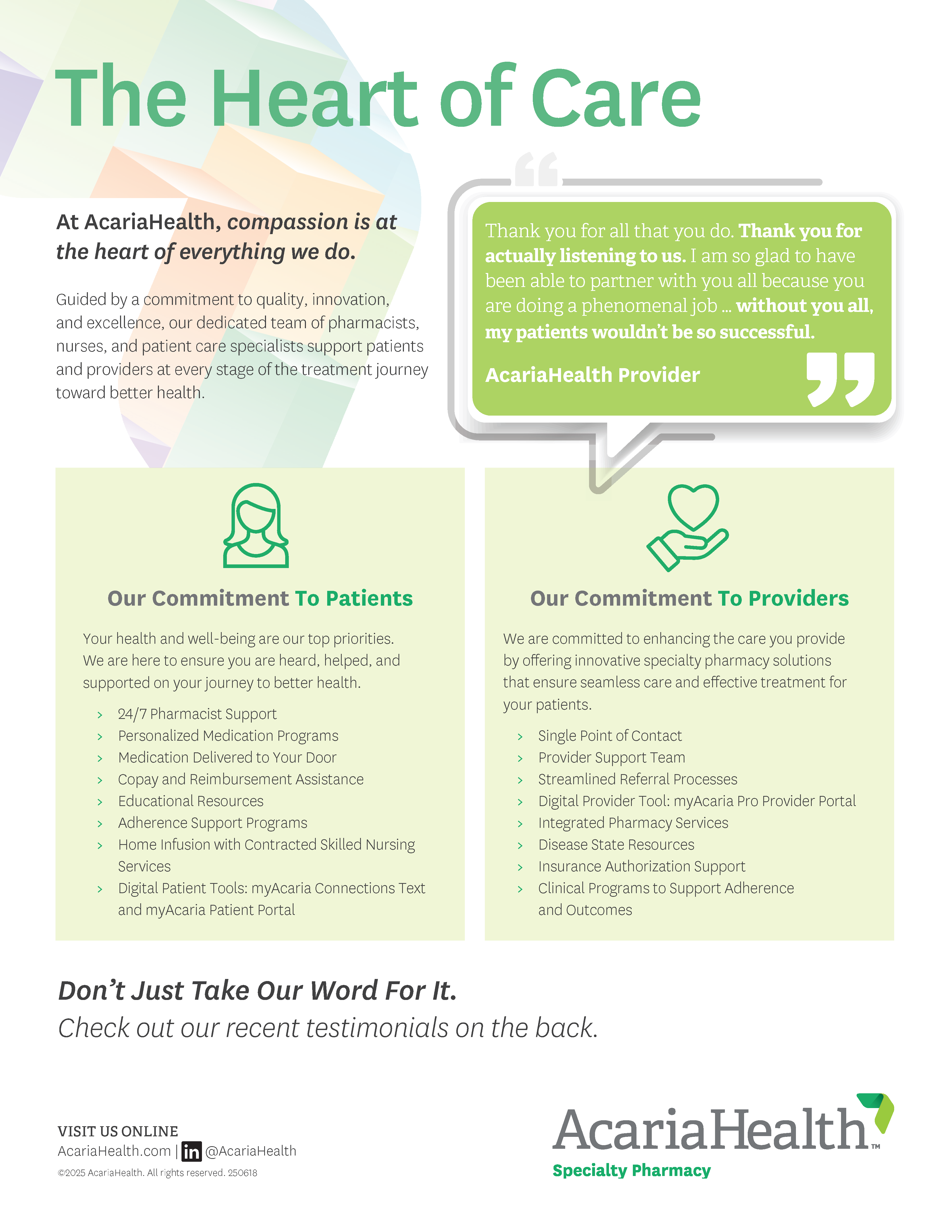 The Heart of Care

At AcariaHealth, compassion is at the heart of everything we do.

Guided by a commitment to quality, innovation, and excellence, our dedicated team of pharmacists, nurses, and patient care specialists support patients and providers at every stage of the treatment journey toward better health.

Thank you for all that you do. Thank you for actually listening to us. I am so glad to have been able to partner with you all because you are doing a phenomenal job ... without you all, my patients wouldn't be so successful.

AcariaHealth Provider

Our Commitment To Patients

Your health and well-being are our top priorities. We are here to ensure you are heard, helped, and supported on your journey to better health.

› 24/7 Pharmacist Support
› Personalized Medication Programs
› Medication Delivered to Your Door
› Copay and Reimbursement Assistance
› Educational Resources
› Adherence Support Programs
› Home Infusion with Contracted Skilled Nursing Services
› Digital Patient Tools: myAcaria Connections Text and myAcaria Patient Portal

Our Commitment To Providers

We are committed to enhancing the care you provide by offering innovative specialty pharmacy solutions that ensure seamless care and effective treatment for your patients.

› Single Point of Contact
› Provider Support Team
› Streamlined Referral Processes
› Digital Provider Tool: myAcaria Pro Provider Portal
› Integrated Pharmacy Services
› Disease State Resources
› Insurance Authorization Support
› Clinical Programs to Support Adherence and Outcomes

Don't Just Take Our Word For It.
Check out our recent testimonials on the back.

VISIT US ONLINE
AcariaHealth.com | in @AcariaHealth
©2025 AcariaHealth. All rights reserved. 250618

AcariaHealth™
Specialty Pharmacy